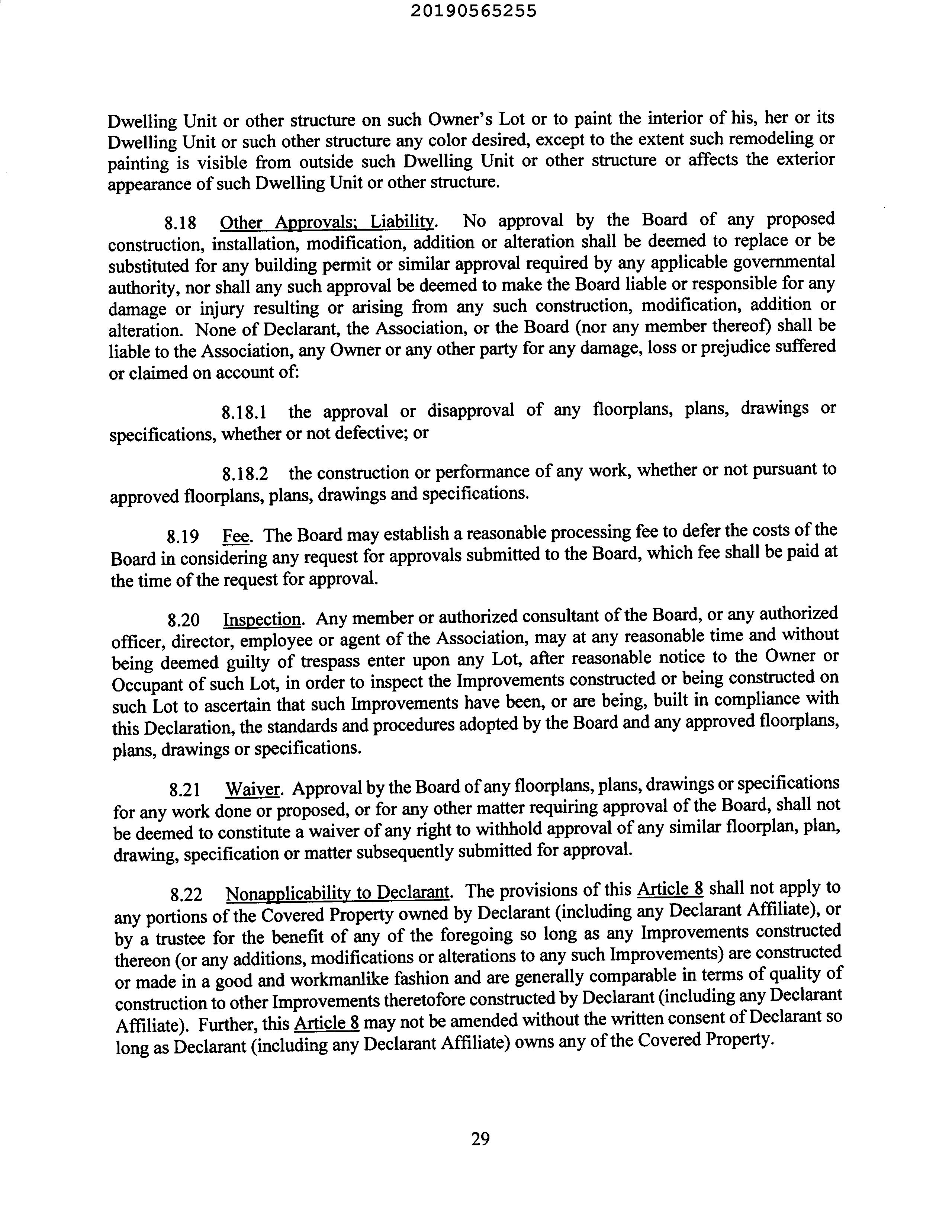 20190565255

Dwelling Unit or other structure on such Owner's Lot or to paint the interior of his, her or its Dwelling Unit or such other structure any color desired, except to the extent such remodeling or painting is visible from outside such Dwelling Unit or other structure or affects the exterior appearance of such Dwelling Unit or other structure.

8.18 Other Approvals; Liability. No approval by the Board of any proposed construction, installation, modification, addition or alteration shall be deemed to replace or be substituted for any building permit or similar approval required by any applicable governmental authority, nor shall any such approval be deemed to make the Board liable or responsible for any damage or injury resulting or arising from any such construction, modification, addition or alteration. None of Declarant, the Association, or the Board (nor any member thereof) shall be liable to the Association, any Owner or any other party for any damage, loss or prejudice suffered or claimed on account of:

8.18.1 the approval or disapproval of any floorplans, plans, drawings or specifications, whether or not defective; or

8.18.2 the construction or performance of any work, whether or not pursuant to approved floorplans, plans, drawings and specifications.

8.19 Fee. The Board may establish a reasonable processing fee to defer the costs of the Board in considering any request for approvals submitted to the Board, which fee shall be paid at the time of the request for approval.

8.20 Inspection. Any member or authorized consultant of the Board, or any authorized officer, director, employee or agent of the Association, may at any reasonable time and without being deemed guilty of trespass enter upon any Lot, after reasonable notice to the Owner or Occupant of such Lot, in order to inspect the Improvements constructed or being constructed on such Lot to ascertain that such Improvements have been, or are being, built in compliance with this Declaration, the standards and procedures adopted by the Board and any approved floorplans, plans, drawings or specifications.

8.21 Waiver. Approval by the Board of any floorplans, plans, drawings or specifications for any work done or proposed, or for any other matter requiring approval of the Board, shall not be deemed to constitute a waiver of any right to withhold approval of any similar floorplan, plan, drawing, specification or matter subsequently submitted for approval.

8.22 Nonapplicability to Declarant. The provisions of this Article 8 shall not apply to any portions of the Covered Property owned by Declarant (including any Declarant Affiliate), or by a trustee for the benefit of any of the foregoing so long as any Improvements constructed thereon (or any additions, modifications or alterations to any such Improvements) are constructed or made in a good and workmanlike fashion and are generally comparable in terms of quality of construction to other Improvements theretofore constructed by Declarant (including any Declarant Affiliate). Further, this Article 8 may not be amended without the written consent of Declarant so long as Declarant (including any Declarant Affiliate) owns any of the Covered Property.

29